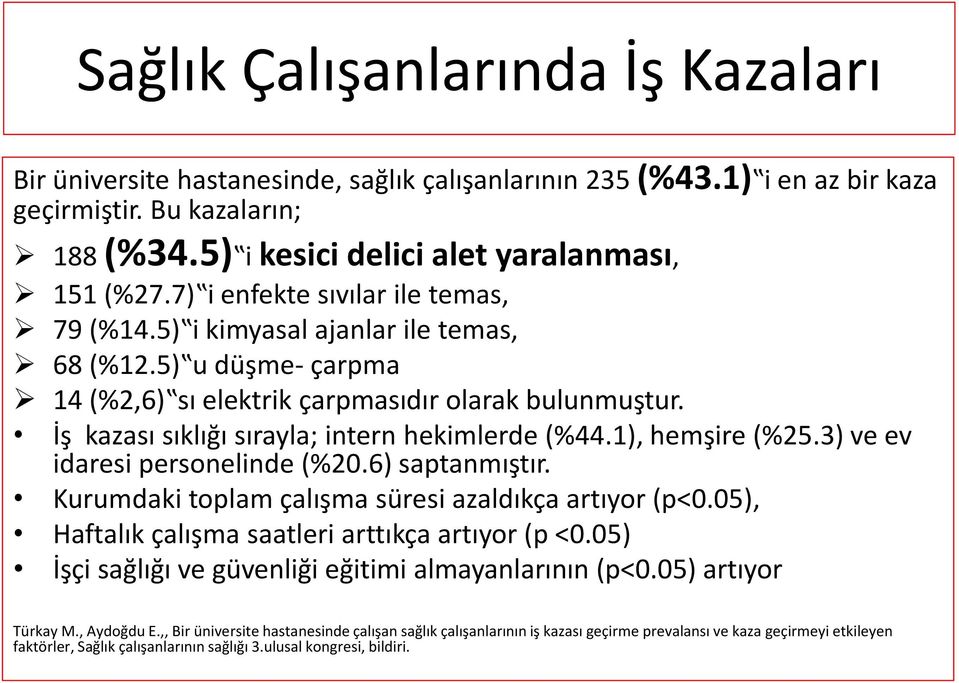 Sağlık Çalışanlarında İş Kazaları

Bir üniversite hastanesinde, sağlık çalışanlarının 235 (%43.1)‟i en az bir kaza geçirmiştir. Bu kazaların;

➢ 188 (%34.5)‟i kesici delici alet yaralanması,
➢ 151 (%27.7)‟i enfekte sıvılar ile temas,
➢ 79 (%14.5)‟i kimyasal ajanlar ile temas,
➢ 68 (%12.5)‟u düşme- çarpma
➢ 14 (%2,6)‟sı elektrik çarpmasıdır olarak bulunmuştur.

• İş kazası sıklığı sırayla; intern hekimlerde (%44.1), hemşire (%25.3) ve ev idaresi personelinde (%20.6) saptanmıştır.
• Kurumdaki toplam çalışma süresi azaldıkça artıyor (p<0.05),
• Haftalık çalışma saatleri arttıkça artıyor (p <0.05)
• İşçi sağlığı ve güvenliği eğitimi almayanlarının (p<0.05) artıyor

Türkay M., Aydoğdu E.,, Bir üniversite hastanesinde çalışan sağlık çalışanlarının iş kazası geçirme prevalansı ve kaza geçirmeyi etkileyen faktörler, Sağlık çalışanlarının sağlığı 3.ulusal kongresi, bildiri.